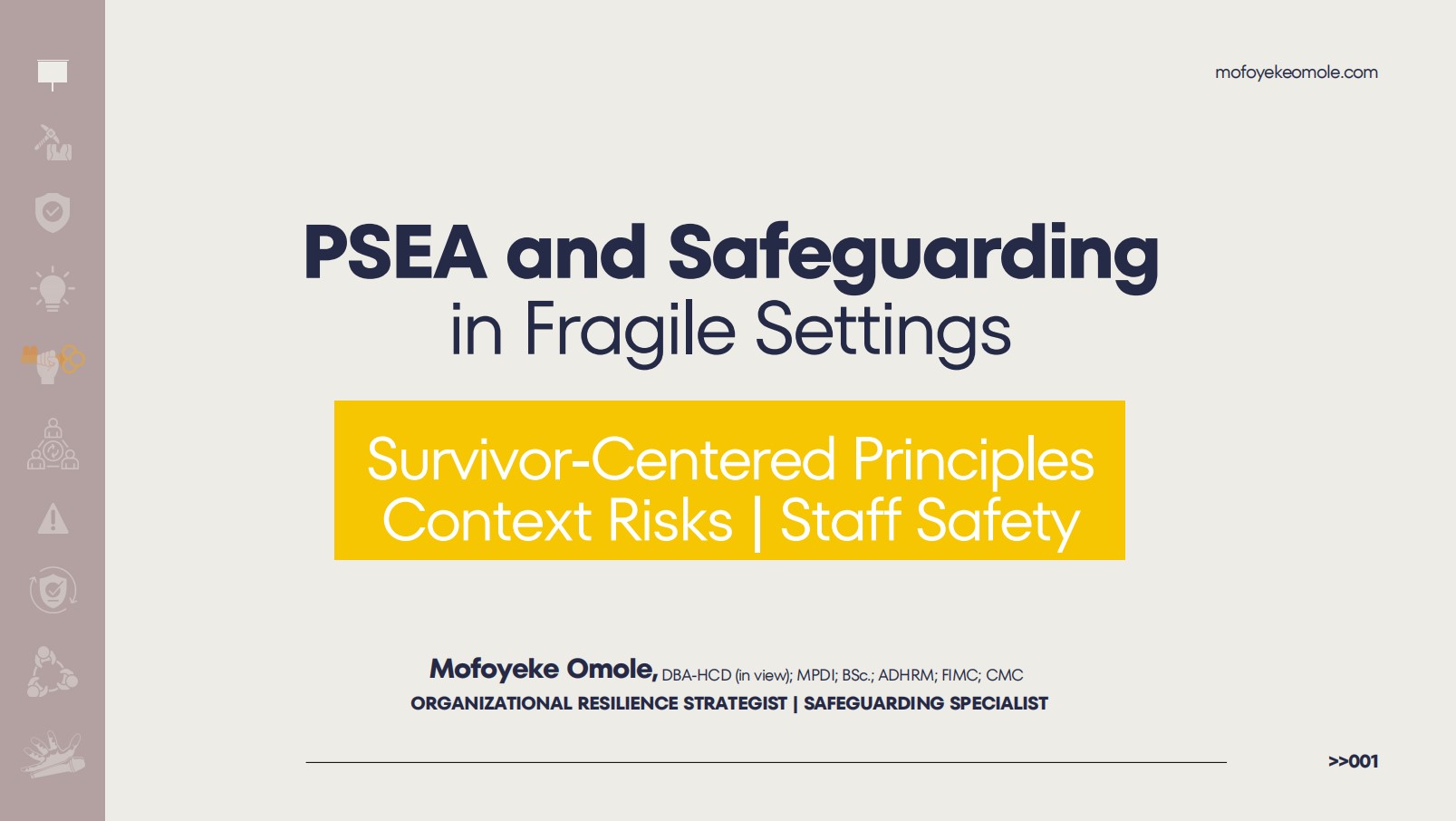 mofoyekeomole.com

PSEA and Safeguarding
in Fragile Settings

Survivor-Centered Principles
Context Risks | Staff Safety

Mofoyeke Omole, DBA-HCD (in view); MPDI; BSc.; ADHRM; FIMC; CMC
ORGANIZATIONAL RESILIENCE STRATEGIST | SAFEGUARDING SPECIALIST

>>001